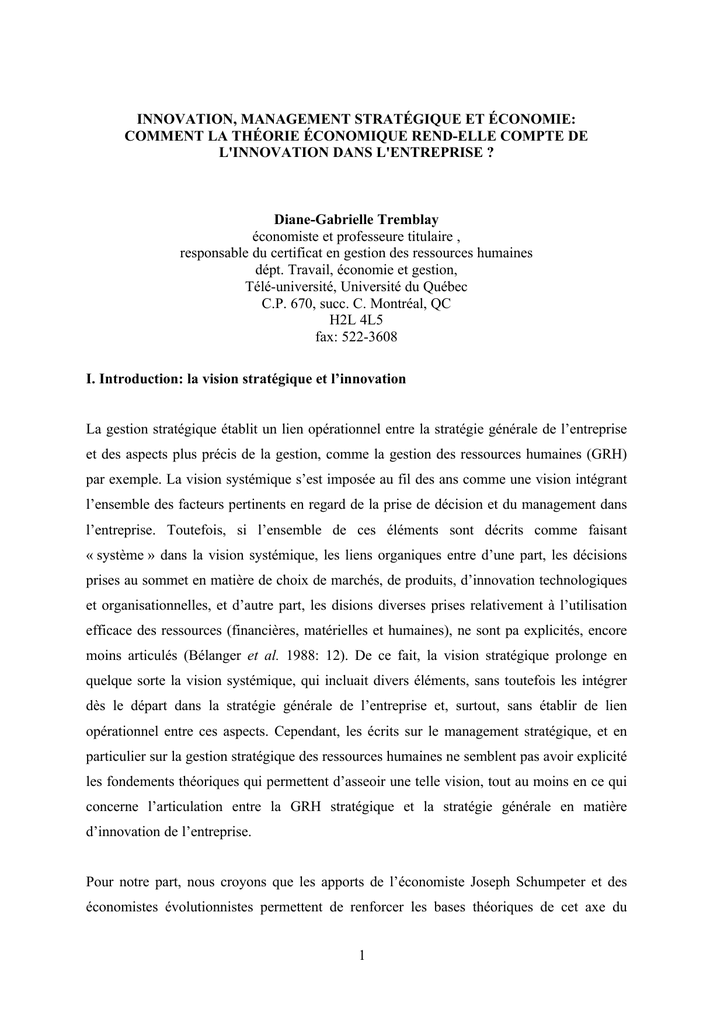 INNOVATION, MANAGEMENT STRATÉGIQUE ET ÉCONOMIE: COMMENT LA THÉORIE ÉCONOMIQUE REND-ELLE COMPTE DE L'INNOVATION DANS L'ENTREPRISE ?

Diane-Gabrielle Tremblay
économiste et professeure titulaire ,
responsable du certificat en gestion des ressources humaines
dépt. Travail, économie et gestion,
Télé-université, Université du Québec
C.P. 670, succ. C. Montréal, QC
H2L 4L5
fax: 522-3608

I. Introduction: la vision stratégique et l'innovation

La gestion stratégique établit un lien opérationnel entre la stratégie générale de l'entreprise et des aspects plus précis de la gestion, comme la gestion des ressources humaines (GRH) par exemple. La vision systémique s'est imposée au fil des ans comme une vision intégrant l'ensemble des facteurs pertinents en regard de la prise de décision et du management dans l'entreprise. Toutefois, si l'ensemble de ces éléments sont décrits comme faisant « système » dans la vision systémique, les liens organiques entre d'une part, les décisions prises au sommet en matière de choix de marchés, de produits, d'innovation technologiques et organisationnelles, et d'autre part, les disions diverses prises relativement à l'utilisation efficace des ressources (financières, matérielles et humaines), ne sont pa explicités, encore moins articulés (Bélanger et al. 1988: 12). De ce fait, la vision stratégique prolonge en quelque sorte la vision systémique, qui incluait divers éléments, sans toutefois les intégrer dès le départ dans la stratégie générale de l'entreprise et, surtout, sans établir de lien opérationnel entre ces aspects. Cependant, les écrits sur le management stratégique, et en particulier sur la gestion stratégique des ressources humaines ne semblent pas avoir explicité les fondements théoriques qui permettent d'asseoir une telle vision, tout au moins en ce qui concerne l'articulation entre la GRH stratégique et la stratégie générale en matière d'innovation de l'entreprise.

Pour notre part, nous croyons que les apports de l'économiste Joseph Schumpeter et des économistes évolutionnistes permettent de renforcer les bases théoriques de cet axe du

1